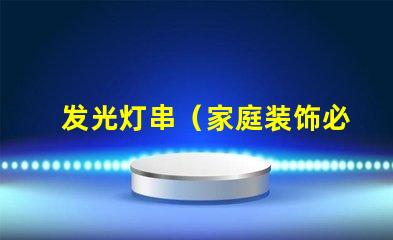 发光灯串（家庭装饰必